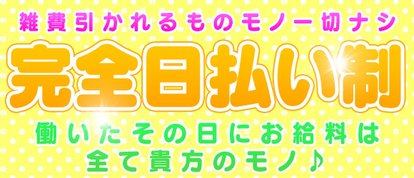 雑費引かれるものモノ一切ナシ

完全日払い制

働いたその日にお給料は
全て貴方のモノ♪